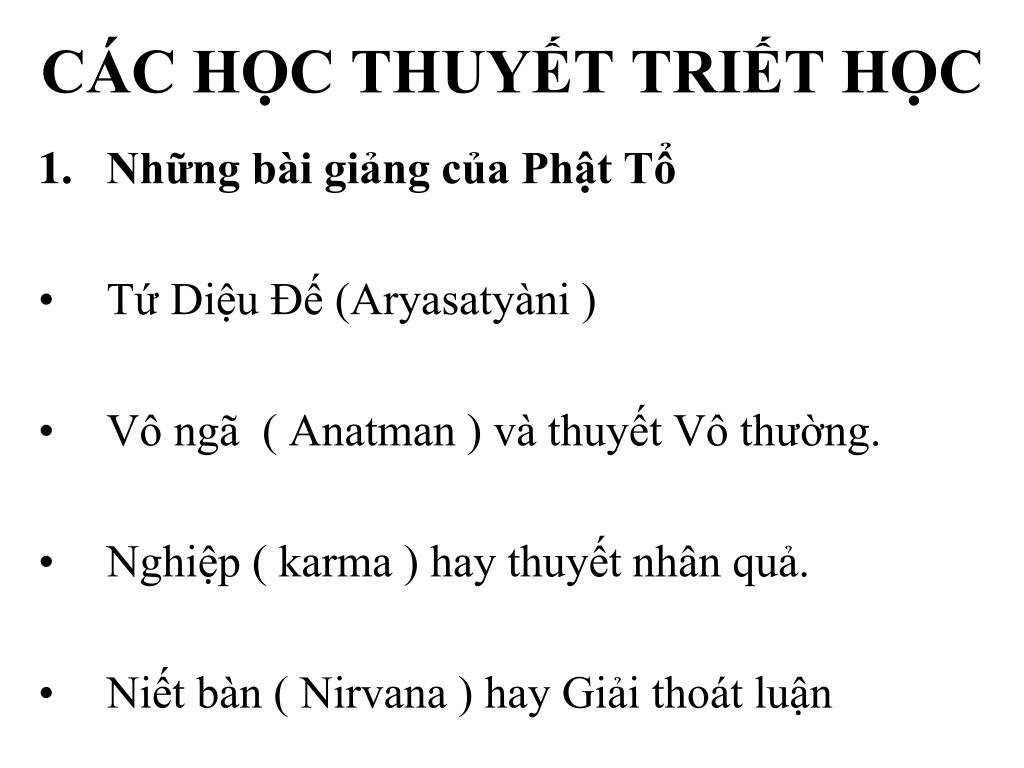 CÁC HỌC THUYẾT TRIẾT HỌC

1. Những bài giảng của Phật Tổ

• Tứ Diệu Đế (Aryasatyàni )

• Vô ngã ( Anatman ) và thuyết Vô thường.

• Nghiệp ( karma ) hay thuyết nhân quả.

• Niết bàn ( Nirvana ) hay Giải thoát luận